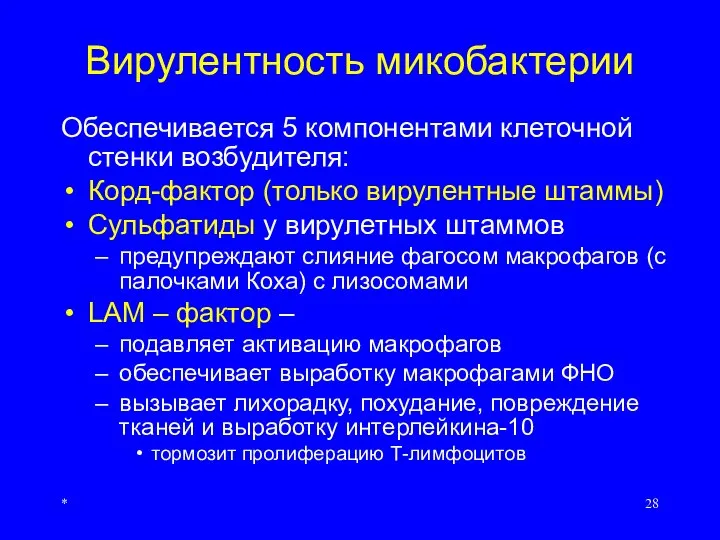 Вирулентность микобактерии

Обеспечивается 5 компонентами клеточной стенки возбудителя:

• Корд-фактор (только вирулентные штаммы)
• Сульфатиды у вирулетных штаммов
  – предупреждают слияние фагосом макрофагов (с палочками Коха) с лизосомами
• LAM – фактор –
  – подавляет активацию макрофагов
  – обеспечивает выработку макрофагами ФНО
  – вызывает лихорадку, похудание, повреждение тканей и выработку интерлейкина-10
    • тормозит пролиферацию Т-лимфоцитов

*

28